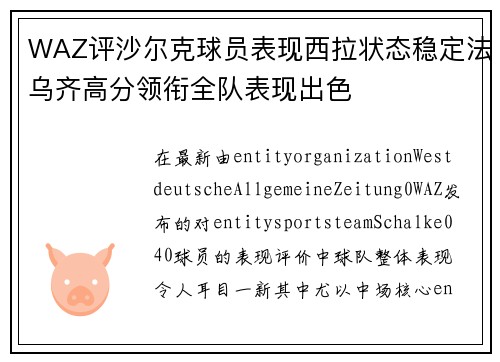 WAZ评沙尔克球员表现西拉状态稳定法乌齐高分领衔全队表现出色

在最新由entityorganizationWestdeutscheAllgemeineZeitung0WAZ发布的对entitysportsteamSchalke040球员的表现评价中球队整体表现令人耳目一新其中尤以中场核心en